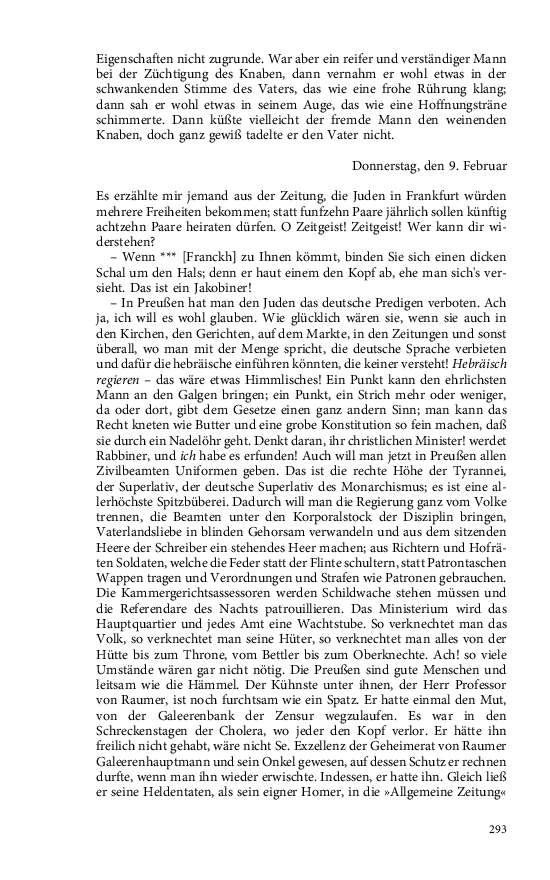 Eigenschaften nicht zugrunde. War aber ein reifer und verständiger Mann bei der Züchtigung des Knaben, dann vernahm er wohl etwas in der schwankenden Stimme des Vaters, das wie eine frohe Rührung klang; dann sah er wohl etwas in seinem Auge, das wie eine Hoffnungsträne schimmerte. Dann küßte vielleicht der fremde Mann den weinenden Knaben, doch ganz gewiß tadelte er den Vater nicht.

Donnerstag, den 9. Februar

Es erzählte mir jemand aus der Zeitung, die Juden in Frankfurt würden mehrere Freiheiten bekommen; statt funfzehn Paare jährlich sollen künftig achtzehn Paare heiraten dürfen. O Zeitgeist! Zeitgeist! Wer kann dir widerstehen?

– Wenn *** [Franckh] zu Ihnen kömmt, binden Sie sich einen dicken Schal um den Hals; denn er haut einem den Kopf ab, ehe man sich's versieht. Das ist ein Jakobiner!

– In Preußen hat man den Juden das deutsche Predigen verboten. Ach ja, ich will es wohl glauben. Wie glücklich wären sie, wenn sie auch in den Kirchen, den Gerichten, auf dem Markte, in den Zeitungen und sonst überall, wo man mit der Menge spricht, die deutsche Sprache verbieten und dafür die hebräische einführen könnten, die keiner versteht! Hebräisch regieren – das wäre etwas Himmlisches! Ein Punkt kann den ehrlichsten Mann an den Galgen bringen; ein Punkt, ein Strich mehr oder weniger, da oder dort, gibt dem Gesetze einen ganz andern Sinn; man kann das Recht kneten wie Butter und eine grobe Konstitution so fein machen, daß sie durch ein Nadelöhr geht. Denkt daran, ihr christlichen Minister! werdet Rabbiner, und ich habe es erfunden! Auch will man jetzt in Preußen allen Zivilbeamten Uniformen geben. Das ist die rechte Höhe der Tyrannei, der Superlativ, der deutsche Superlativ des Monarchismus; es ist eine allerhöchste Spitzbüberei. Dadurch will man die Regierung ganz vom Volke trennen, die Beamten unter den Korporalstock der Disziplin bringen, Vaterlandsliebe in blinden Gehorsam verwandeln und aus dem sitzenden Heere der Schreiber ein stehendes Heer machen; aus Richtern und Hofräten Soldaten, welche die Feder statt der Flinte schultern, statt Patrontaschen Wappen tragen und Verordnungen und Strafen wie Patronen gebrauchen. Die Kammergerichtsassessoren werden Schildwache stehen müssen und die Referendare des Nachts patrouillieren. Das Ministerium wird das Hauptquartier und jedes Amt eine Wachtstube. So verknechtet man das Volk, so verknechtet man seine Hüter, so verknechtet man alles von der Hütte bis zum Throne, vom Bettler bis zum Oberknechte. Ach! so viele Umstände wären gar nicht nötig. Die Preußen sind gute Menschen und leitsam wie die Hämmel. Der Kühnste unter ihnen, der Herr Professor von Raumer, ist noch furchtsam wie ein Spatz. Er hatte einmal den Mut, von der Galeerenbank der Zensur wegzulaufen. Es war in den Schreckenstagen der Cholera, wo jeder den Kopf verlor. Er hätte ihn freilich nicht gehabt, wäre nicht Se. Exzellenz der Geheimerat von Raumer Galeerenhauptmann und sein Onkel gewesen, auf dessen Schutz er rechnen durfte, wenn man ihn wieder erwischte. Indessen, er hatte ihn. Gleich ließ er seine Heldentaten, als sein eigner Homer, in die »Allgemeine Zeitung«

293